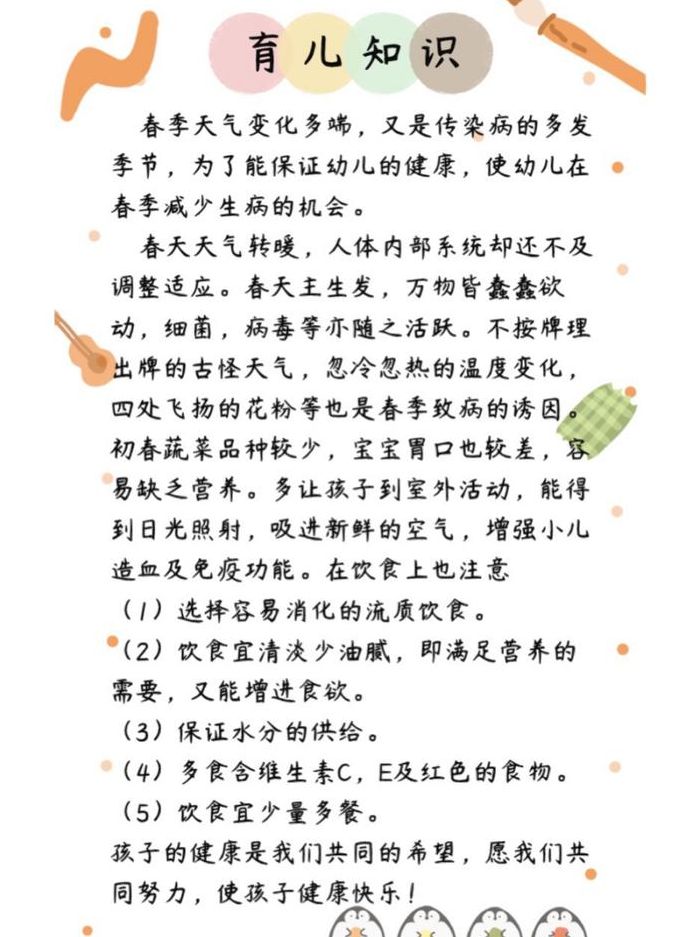 育儿知识

春季天气变化多端，又是传染病的多发季节，为了能保证幼儿的健康，使幼儿在春季减少生病的机会。

春天天气转暖，人体内部系统却还不及调整适应。春天主生发，万物皆蠢蠢欲动，细菌，病毒等亦随之活跃。不按牌理出牌的古怪天气，忽冷忽热的温度变化，四处飞扬的花粉等也是春季致病的诱因。初春蔬菜品种较少，宝宝胃口也较差，容易缺乏营养。多让孩子到室外活动，能得到日光照射，吸进新鲜的空气，增强小儿造血及免疫功能。在饮食上也注意

（1）选择容易消化的流质饮食。

（2）饮食宜清淡少油腻，即满足营养的需要，又能增进食欲。

（3）保证水分的供给。

（4）多食含维生素C，E及红色的食物。

（5）饮食宜少量多餐。

孩子的健康是我们共同的希望，愿我们共同努力，使孩子健康快乐！